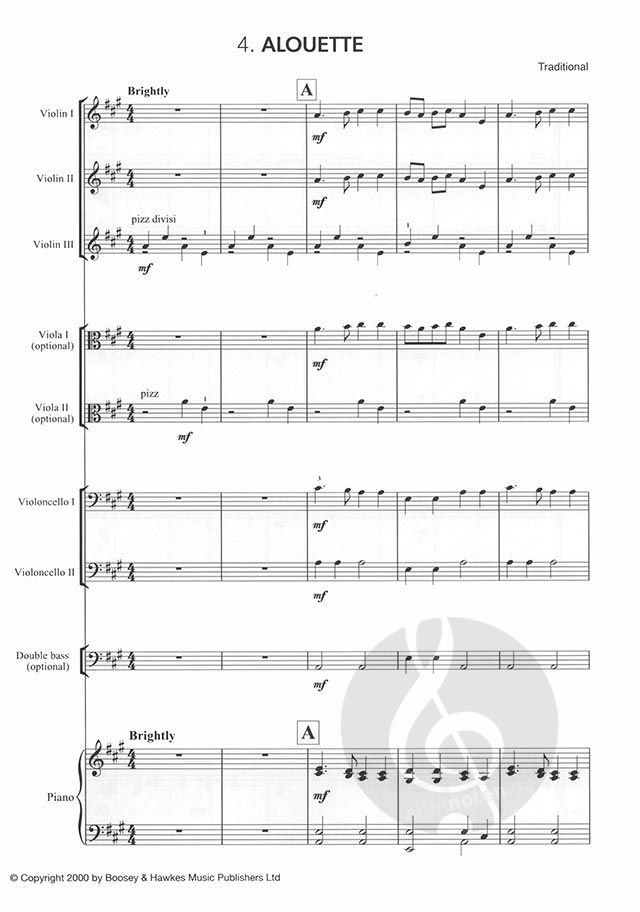 4. ALOUETTE

Traditional

Brightly

A

Violin I

mf

Violin II

mf

pizz divisi

Violin III

mf

Viola I
(optional)

mf

pizz

Viola II
(optional)

mf

Violoncello I

mf

Violoncello II

mf

Double bass
(optional)

mf

Brightly

A

Piano

mf

© Copyright 2000 by Boosey & Hawkes Music Publishers Ltd